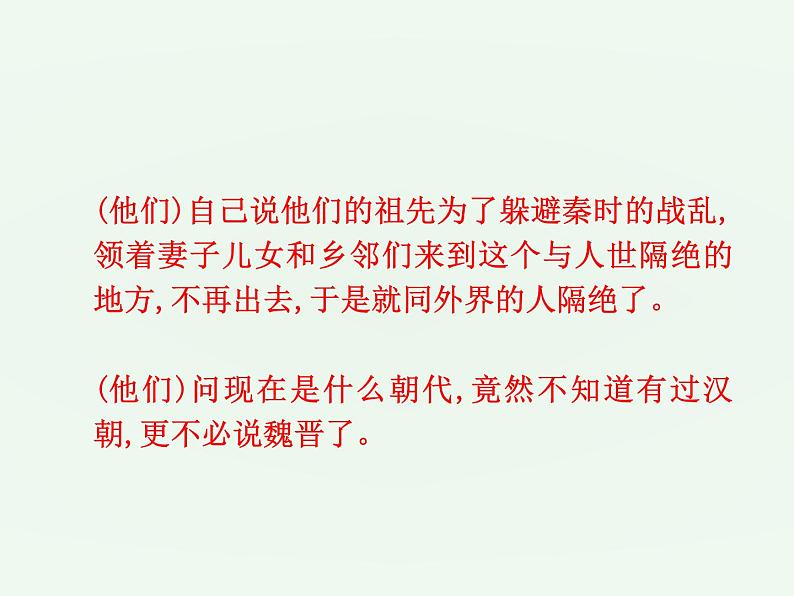 (他们)自己说他们的祖先为了躲避秦时的战乱，领着妻子儿女和乡邻们来到这个与人世隔绝的地方，不再出去，于是就同外界的人隔绝了。

(他们)问现在是什么朝代，竟然不知道有过汉朝，更不必说魏晋了。